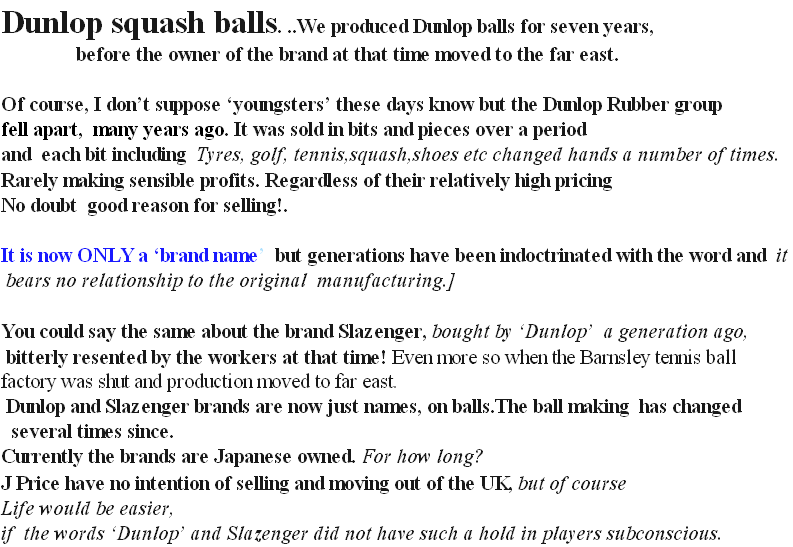 Dunlop squash balls. ..We produced Dunlop balls for seven years, before the owner of the brand at that time moved to the far east.

Of course, I don't suppose 'youngsters' these days know but the Dunlop Rubber group fell apart, many years ago. It was sold in bits and pieces over a period and each bit including Tyres, golf, tennis,squash,shoes etc changed hands a number of times. Rarely making sensible profits. Regardless of their relatively high pricing No doubt good reason for selling!.

It is now ONLY a 'brand name' but generations have been indoctrinated with the word and it bears no relationship to the original manufacturing.]

You could say the same about the brand Slazenger, bought by 'Dunlop' a generation ago, bitterly resented by the workers at that time! Even more so when the Barnsley tennis ball factory was shut and production moved to far east.
Dunlop and Slazenger brands are now just names, on balls.The ball making has changed several times since.
Currently the brands are Japanese owned. For how long?
J Price have no intention of selling and moving out of the UK, but of course
Life would be easier,
if the words 'Dunlop' and Slazenger did not have such a hold in players subconscious.